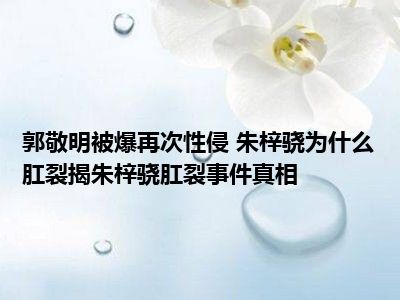 郭敬明被爆再次性侵 朱梓骁为什么肛裂揭朱梓骁肛裂事件真相